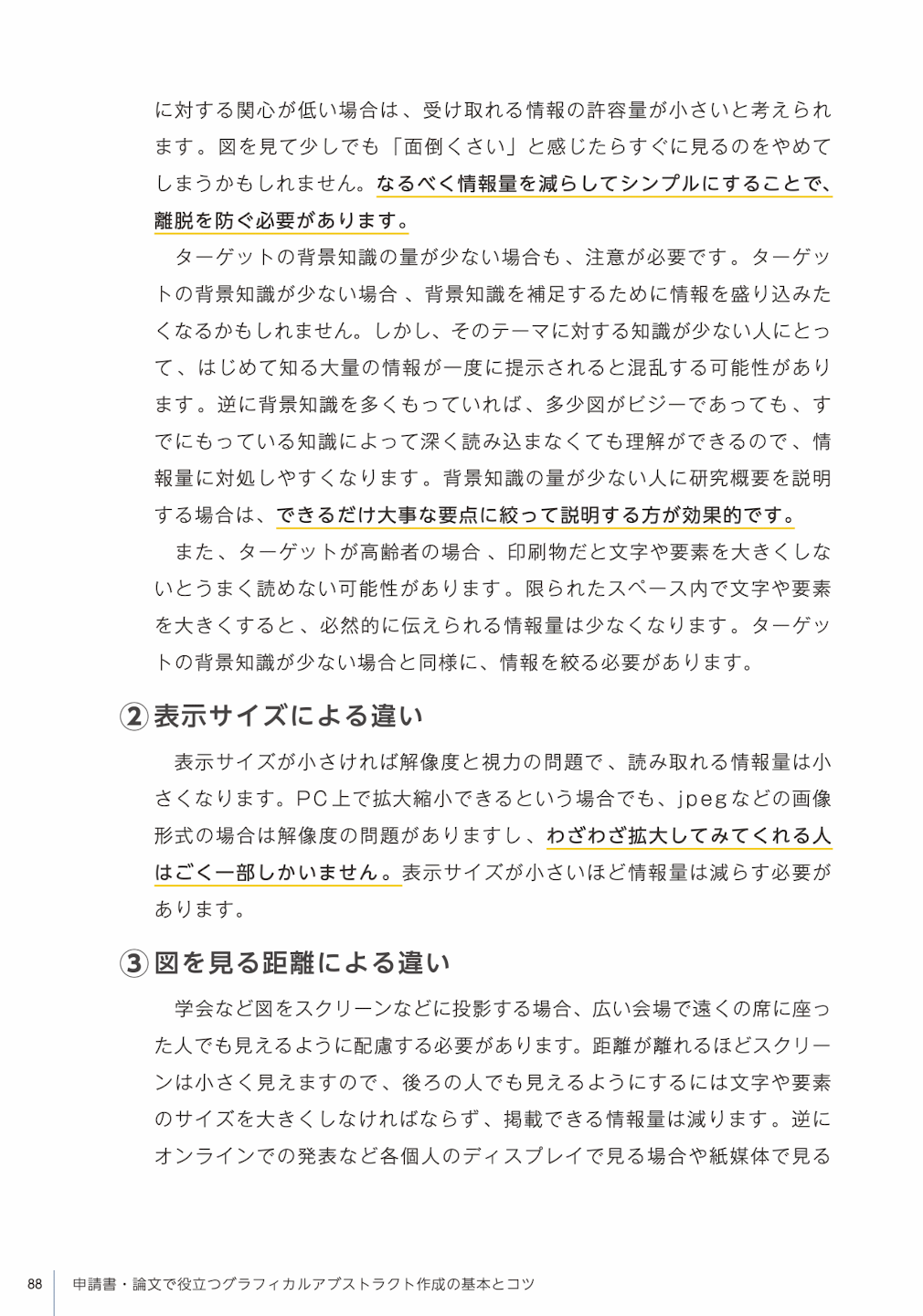 に対する関心が低い場合は、受け取れる情報の許容量が小さいと考えられます。図を見て少しでも「面倒くさい」と感じたらすぐに見るのをやめてしまうかもしれません。なるべく情報量を減らしてシンプルにすることで、離脱を防ぐ必要があります。

ターゲットの背景知識の量が少ない場合も、注意が必要です。ターゲットの背景知識が少ない場合、背景知識を補足するために情報を盛り込みたくなるかもしれません。しかし、そのテーマに対する知識が少ない人にとって、はじめて知る大量の情報が一度に提示されると混乱する可能性があります。逆に背景知識を多くもっていれば、多少図がビジーであっても、すでにもっている知識によって深く読み込まなくても理解ができるので、情報量に対処しやすくなります。背景知識の量が少ない人に研究概要を説明する場合は、できるだけ大事な要点に絞って説明する方が効果的です。

また、ターゲットが高齢者の場合、印刷物だと文字や要素を大きくしないとうまく読めない可能性があります。限られたスペース内で文字や要素を大きくすると、必然的に伝えられる情報量は少なくなります。ターゲットの背景知識が少ない場合と同様に、情報を絞る必要があります。

②表示サイズによる違い

表示サイズが小さければ解像度と視力の問題で、読み取れる情報量は小さくなります。PC上で拡大縮小できるという場合でも、jpegなどの画像形式の場合は解像度の問題がありますし、わざわざ拡大してみてくれる人はごく一部しかいません。表示サイズが小さいほど情報量は減らす必要があります。

③図を見る距離による違い

学会など図をスクリーンなどに投影する場合、広い会場で遠くの席に座った人でも見えるように配慮する必要があります。距離が離れるほどスクリーンは小さく見えますので、後ろの人でも見えるようにするには文字や要素のサイズを大きくしなければならず、掲載できる情報量は減ります。逆にオンラインでの発表など各個人のディスプレイで見る場合や紙媒体で見る

88 申請書・論文で役立つグラフィカルアブストラクト作成の基本とコツ